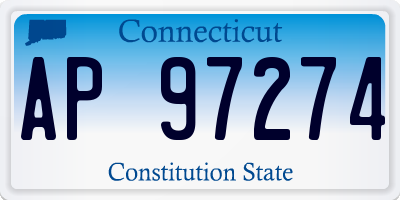 Connecticut

AP 97274

Constitution State